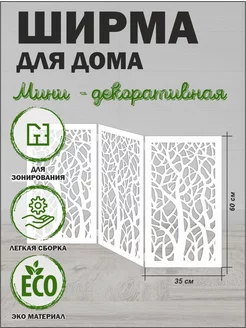 ШИРМА
ДЛЯ ДОМА
Мини - декоративная

ДЛЯ ЗОНИРОВАНИЯ

ЛЕГКАЯ СБОРКА

ECO

ЭКО МАТЕРИАЛ

60 см

35 см